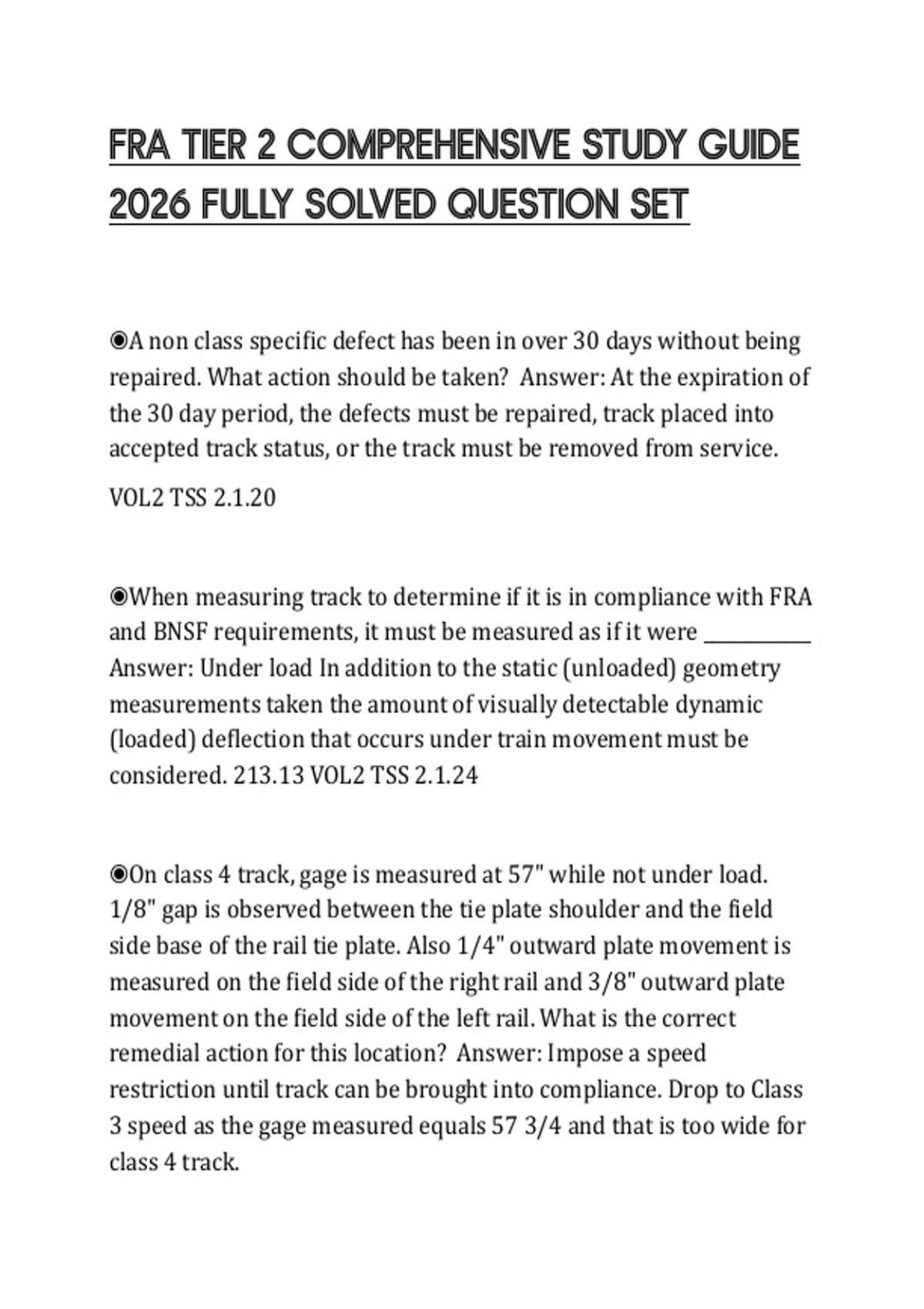 FRA TIER 2 COMPREHENSIVE STUDY GUIDE 2026 FULLY SOLVED QUESTION SET

◉A non class specific defect has been in over 30 days without being repaired. What action should be taken? Answer: At the expiration of the 30 day period, the defects must be repaired, track placed into accepted track status, or the track must be removed from service.

VOL2 TSS 2.1.20

◉When measuring track to determine if it is in compliance with FRA and BNSF requirements, it must be measured as if it were __________ Answer: Under load In addition to the static (unloaded) geometry measurements taken the amount of visually detectable dynamic (loaded) deflection that occurs under train movement must be considered. 213.13 VOL2 TSS 2.1.24

◉On class 4 track, gage is measured at 57" while not under load. 1/8" gap is observed between the tie plate shoulder and the field side base of the rail tie plate. Also 1/4" outward plate movement is measured on the field side of the right rail and 3/8" outward plate movement on the field side of the left rail. What is the correct remedial action for this location? Answer: Impose a speed restriction until track can be brought into compliance. Drop to Class 3 speed as the gage measured equals 57 3/4 and that is too wide for class 4 track.